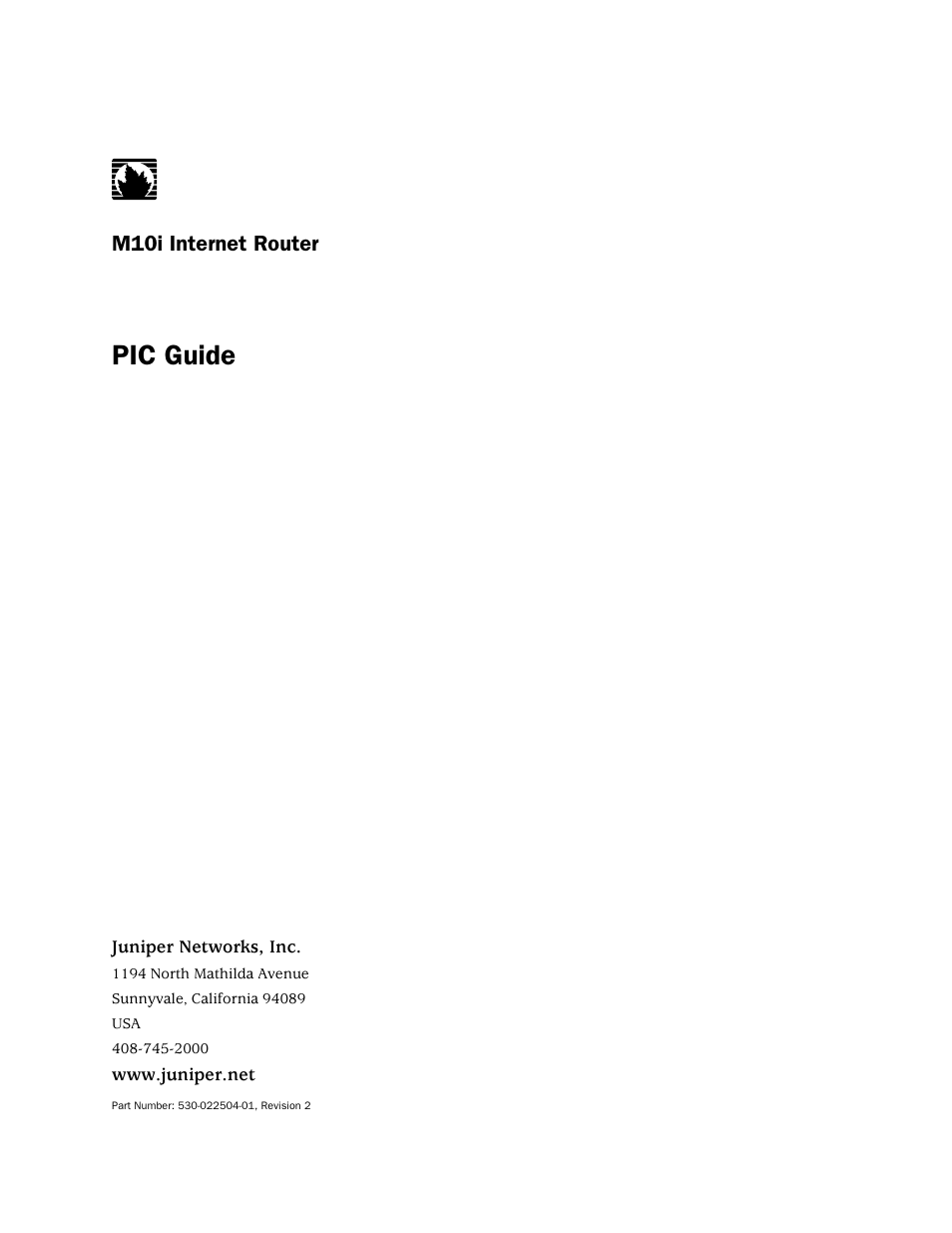 M10i Internet Router

PIC Guide

Juniper Networks, Inc.
1194 North Mathilda Avenue
Sunnyvale, California 94089
USA
408-745-2000
www.juniper.net

Part Number: 530-022504-01, Revision 2